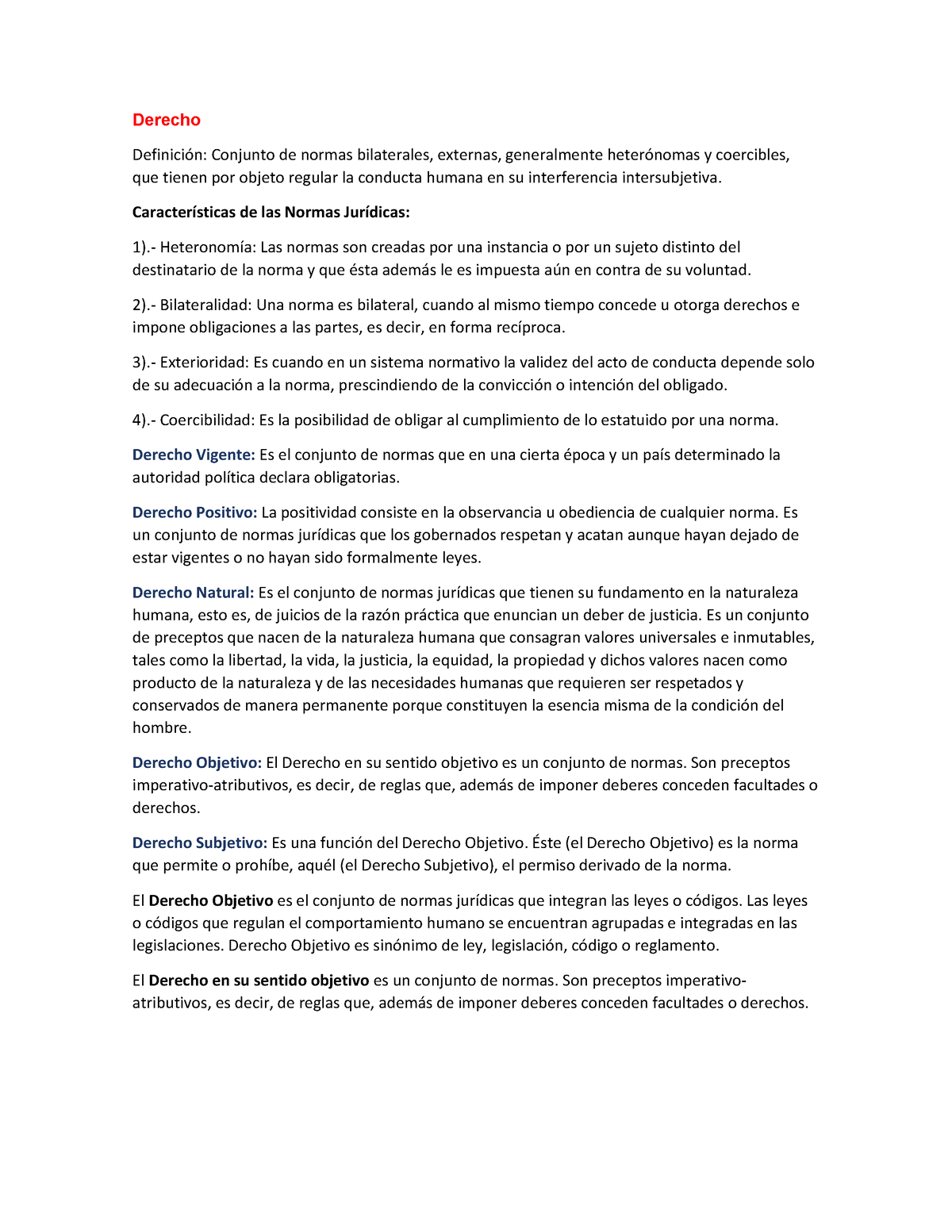 Derecho

Definición: Conjunto de normas bilaterales, externas, generalmente heterónomas y coercibles, que tienen por objeto regular la conducta humana en su interferencia intersubjetiva.

Características de las Normas Jurídicas:

1).- Heteronomía: Las normas son creadas por una instancia o por un sujeto distinto del destinatario de la norma y que ésta además le es impuesta aún en contra de su voluntad.

2).- Bilateralidad: Una norma es bilateral, cuando al mismo tiempo concede u otorga derechos e impone obligaciones a las partes, es decir, en forma recíproca.

3).- Exterioridad: Es cuando en un sistema normativo la validez del acto de conducta depende solo de su adecuación a la norma, prescindiendo de la convicción o intención del obligado.

4).- Coercibilidad: Es la posibilidad de obligar al cumplimiento de lo estatuido por una norma.

Derecho Vigente: Es el conjunto de normas que en una cierta época y un país determinado la autoridad política declara obligatorias.

Derecho Positivo: La positividad consiste en la observancia u obediencia de cualquier norma. Es un conjunto de normas jurídicas que los gobernados respetan y acatan aunque hayan dejado de estar vigentes o no hayan sido formalmente leyes.

Derecho Natural: Es el conjunto de normas jurídicas que tienen su fundamento en la naturaleza humana, esto es, de juicios de la razón práctica que enuncian un deber de justicia. Es un conjunto de preceptos que nacen de la naturaleza humana que consagran valores universales e inmutables, tales como la libertad, la vida, la justicia, la equidad, la propiedad y dichos valores nacen como producto de la naturaleza y de las necesidades humanas que requieren ser respetados y conservados de manera permanente porque constituyen la esencia misma de la condición del hombre.

Derecho Objetivo: El Derecho en su sentido objetivo es un conjunto de normas. Son preceptos imperativo-atributivos, es decir, de reglas que, además de imponer deberes conceden facultades o derechos.

Derecho Subjetivo: Es una función del Derecho Objetivo. Éste (el Derecho Objetivo) es la norma que permite o prohíbe, aquél (el Derecho Subjetivo), el permiso derivado de la norma.

El Derecho Objetivo es el conjunto de normas jurídicas que integran las leyes o códigos. Las leyes o códigos que regulan el comportamiento humano se encuentran agrupadas e integradas en las legislaciones. Derecho Objetivo es sinónimo de ley, legislación, código o reglamento.

El Derecho en su sentido objetivo es un conjunto de normas. Son preceptos imperativo-atributivos, es decir, de reglas que, además de imponer deberes conceden facultades o derechos.